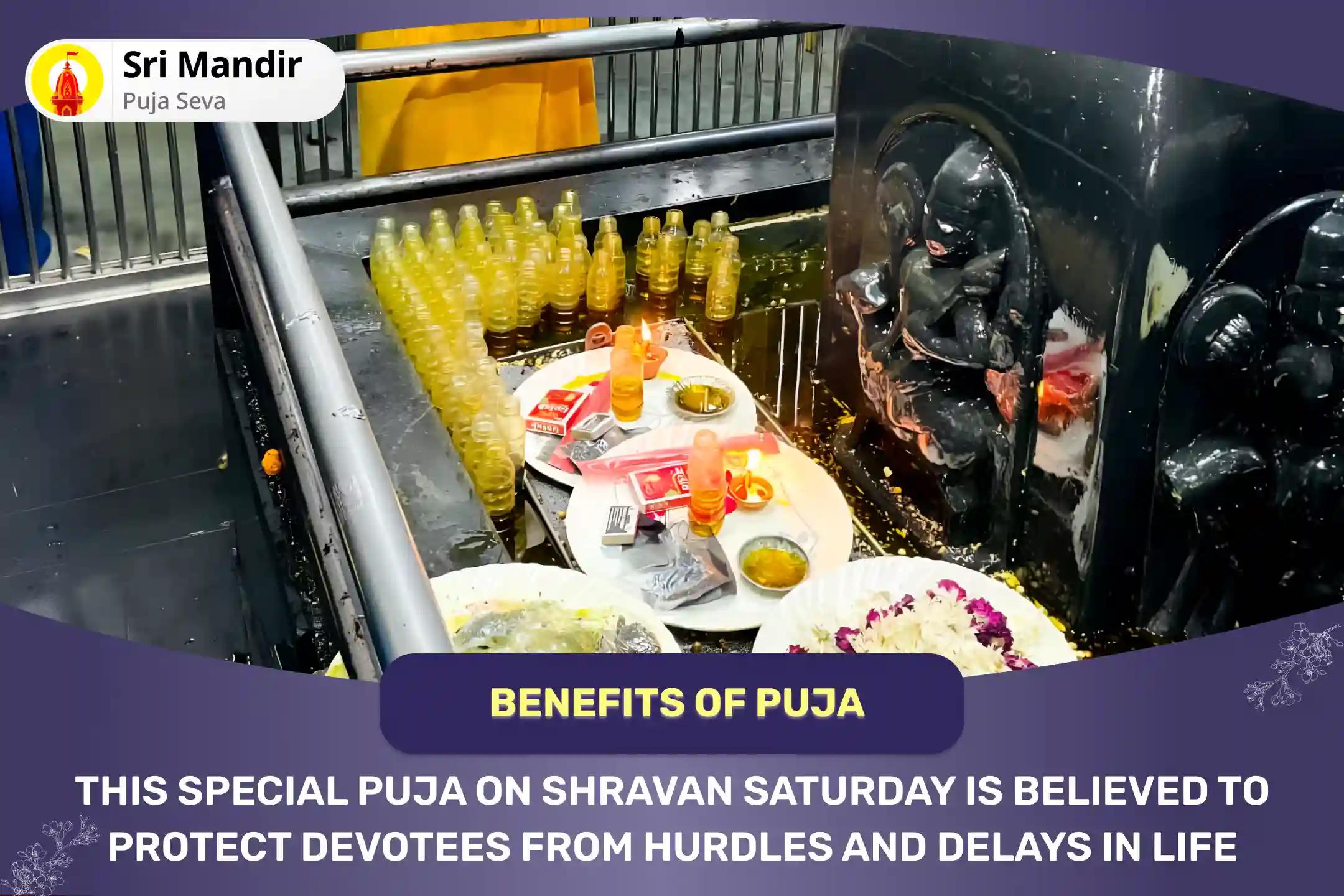 Sri Mandir
Puja Seva

BENEFITS OF PUJA

THIS SPECIAL PUJA ON SHRAVAN SATURDAY IS BELIEVED TO PROTECT DEVOTEES FROM HURDLES AND DELAYS IN LIFE